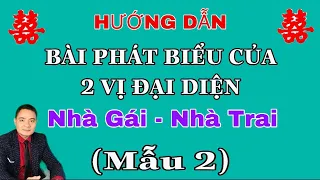 囍

HƯỚNG DẪN

囍

BÀI PHÁT BIỂU CỦA 2 VỊ ĐẠI DIỆN

Nhà Gái - Nhà Trai

(Mẫu 2)